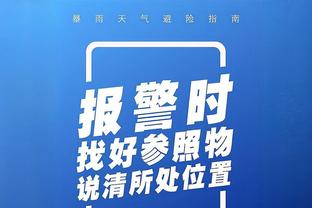 暴雨天气避险指南

报警时
找好参照物
说清所处位置